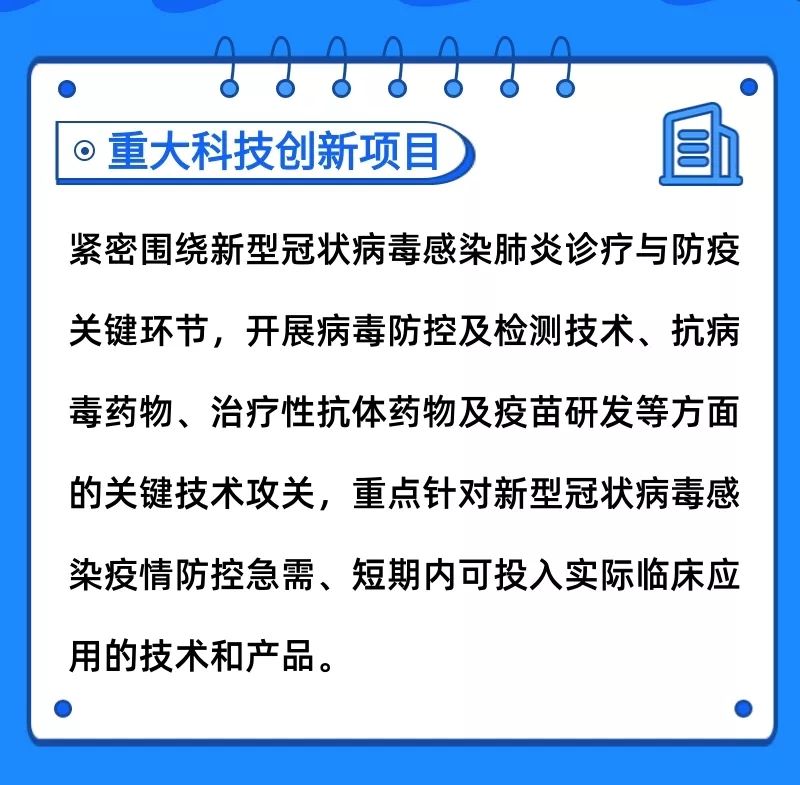 重大科技创新项目

紧密围绕新型冠状病毒感染肺炎诊疗与防疫关键环节，开展病毒防控及检测技术、抗病毒药物、治疗性抗体药物及疫苗研发等方面的关键技术攻关，重点针对新型冠状病毒感染疫情防控急需、短期内可投入实际临床应用的技术和产品。